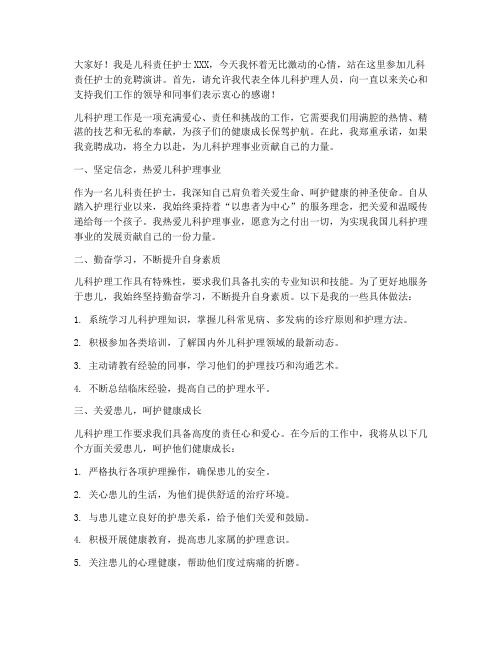 大家好！我是儿科责任护士XXX，今天我怀着无比激动的心情，站在这里参加儿科责任护士的竞聘演讲。首先，请允许我代表全体儿科护理人员，向一直以来关心和支持我们工作的领导和同事们表示衷心的感谢！

儿科护理工作是一项充满爱心、责任和挑战的工作，它需要我们用满腔的热情、精湛的技艺和无私的奉献，为孩子们的健康成长保驾护航。在此，我郑重承诺，如果我竞聘成功，将全力以赴，为儿科护理事业贡献自己的力量。

一、坚定信念，热爱儿科护理事业

作为一名儿科责任护士，我深知自己肩负着关爱生命、呵护健康的神圣使命。自从踏入护理行业以来，我始终秉持着“以患者为中心”的服务理念，把关爱和温暖传递给每一个孩子。我热爱儿科护理事业，愿意为之付出一切，为实现我国儿科护理事业的发展贡献自己的一份力量。

二、勤奋学习，不断提升自身素质

儿科护理工作具有特殊性，要求我们具备扎实的专业知识和技能。为了更好地服务于患儿，我始终坚持勤奋学习，不断提升自身素质。以下是我的一些具体做法：

1. 系统学习儿科护理知识，掌握儿科常见病、多发病的诊疗原则和护理方法。

2. 积极参加各类培训，了解国内外儿科护理领域的最新动态。

3. 主动请教有经验的同事，学习他们的护理技巧和沟通艺术。

4. 不断总结临床经验，提高自己的护理水平。

三、关爱患儿，呵护健康成长

儿科护理工作要求我们具备高度的责任心和爱心。在今后的工作中，我将从以下几个方面关爱患儿，呵护他们健康成长：

1. 严格执行各项护理操作，确保患儿的安全。

2. 关心患儿的生活，为他们提供舒适的治疗环境。

3. 与患儿建立良好的护患关系，给予他们关爱和鼓励。

4. 积极开展健康教育，提高患儿家属的护理意识。

5. 关注患儿的心理健康，帮助他们度过病痛的折磨。